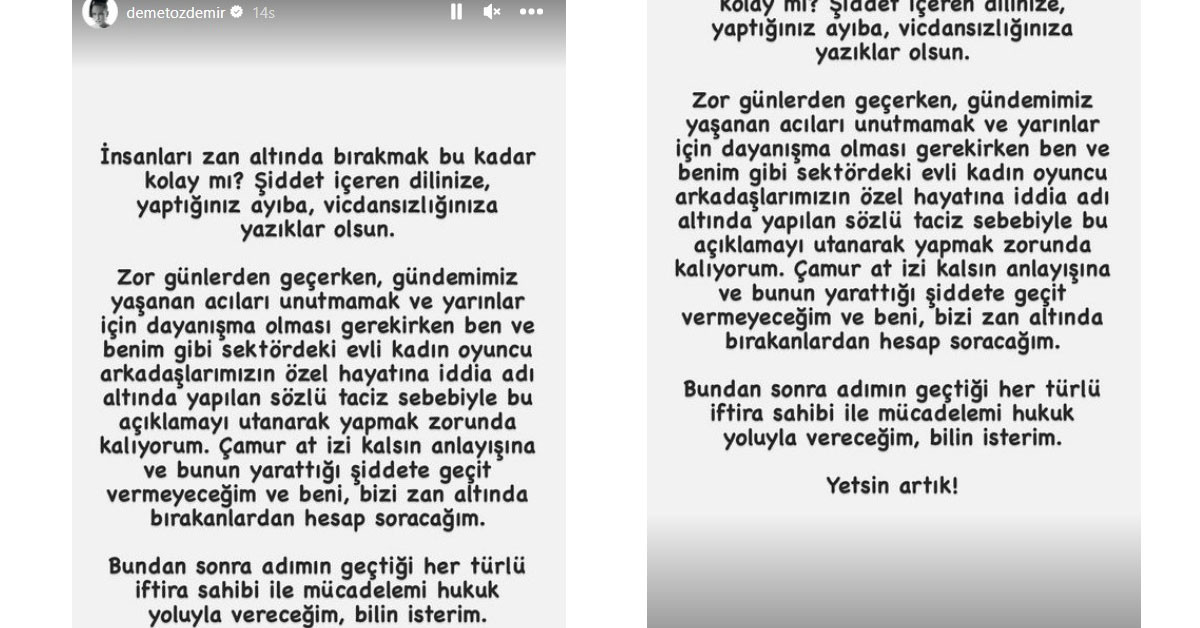 demetozdemir 14s

İnsanları zan altında bırakmak bu kadar kolay mı? Şiddet içeren dilinize, yaptığınız ayıba, vicdansızlığınıza yazıklar olsun.

Zor günlerden geçerken, gündemimiz yaşanan acıları unutmamak ve yarınlar için dayanışma olması gerekirken ben ve benim gibi sektördeki evli kadın oyuncu arkadaşlarımızın özel hayatına iddia adı altında yapılan sözlü taciz sebebiyle bu açıklamayı utanarak yapmak zorunda kalıyorum. Çamur at izi kalsın anlayışına ve bunun yarattığı şiddete geçit vermeyeceğim ve beni, bizi zan altında bırakanlardan hesap soracağım.

Bundan sonra adımın geçtiği her türlü iftira sahibi ile mücadelemi hukuk yoluyla vereceğim, bilin isterim.

kolay mı? Şiddet içeren dilinize, yaptığınız ayıba, vicdansızlığınıza yazıklar olsun.

Zor günlerden geçerken, gündemimiz yaşanan acıları unutmamak ve yarınlar için dayanışma olması gerekirken ben ve benim gibi sektördeki evli kadın oyuncu arkadaşlarımızın özel hayatına iddia adı altında yapılan sözlü taciz sebebiyle bu açıklamayı utanarak yapmak zorunda kalıyorum. Çamur at izi kalsın anlayışına ve bunun yarattığı şiddete geçit vermeyeceğim ve beni, bizi zan altında bırakanlardan hesap soracağım.

Bundan sonra adımın geçtiği her türlü iftira sahibi ile mücadelemi hukuk yoluyla vereceğim, bilin isterim.

Yetsin artık!